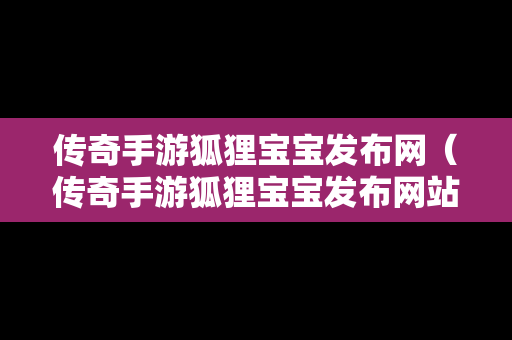 传奇手游狐狸宝宝发布网（传奇手游狐狸宝宝发布网站